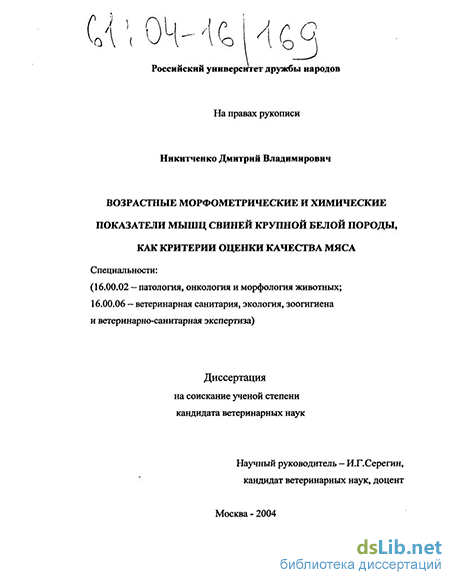 61:04-16/169

Российский университет дружбы народов

На правах рукописи

Никитченко Дмитрий Владимирович

ВОЗРАСТНЫЕ МОРФОМЕТРИЧЕСКИЕ И ХИМИЧЕСКИЕ ПОКАЗАТЕЛИ МЫШЦ СВИНЕЙ КРУПНОЙ БЕЛОЙ ПОРОДЫ, КАК КРИТЕРИИ ОЦЕНКИ КАЧЕСТВА МЯСА

Специальности:
(16.00.02 – патология, онкология и морфология животных;
16.00.06 – ветеринарная санитария, экология, зоогигиена и ветеринарно-санитарная экспертиза)

Диссертация
на соискание ученой степени
кандидата ветеринарных наук

Научный руководитель – И.Г.Серегин,
кандидат ветеринарных наук, доцент

Москва - 2004

dsLib.net
библиотека диссертаций